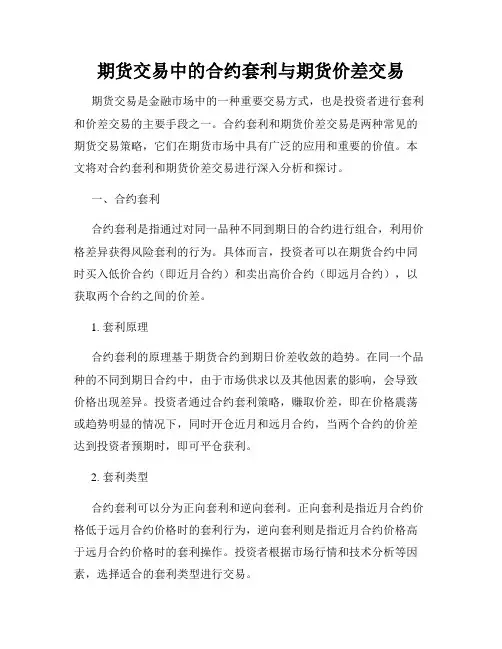 期货交易中的合约套利与期货价差交易

期货交易是金融市场中的一种重要交易方式，也是投资者进行套利和价差交易的主要手段之一。合约套利和期货价差交易是两种常见的期货交易策略，它们在期货市场中具有广泛的应用和重要的价值。本文将对合约套利和期货价差交易进行深入分析和探讨。

一、合约套利

合约套利是指通过对同一品种不同到期日的合约进行组合，利用价格差异获得风险套利的行为。具体而言，投资者可以在期货合约中同时买入低价合约（即近月合约）和卖出高价合约（即远月合约），以获取两个合约之间的价差。

1. 套利原理

合约套利的原理基于期货合约到期日价差收敛的趋势。在同一个品种的不同到期日合约中，由于市场供求以及其他因素的影响，会导致价格出现差异。投资者通过合约套利策略，赚取价差，即在价格震荡或趋势明显的情况下，同时开仓近月和远月合约，当两个合约的价差达到投资者预期时，即可平仓获利。

2. 套利类型

合约套利可以分为正向套利和逆向套利。正向套利是指近月合约价格低于远月合约价格时的套利行为，逆向套利则是指近月合约价格高于远月合约价格时的套利操作。投资者根据市场行情和技术分析等因素，选择适合的套利类型进行交易。